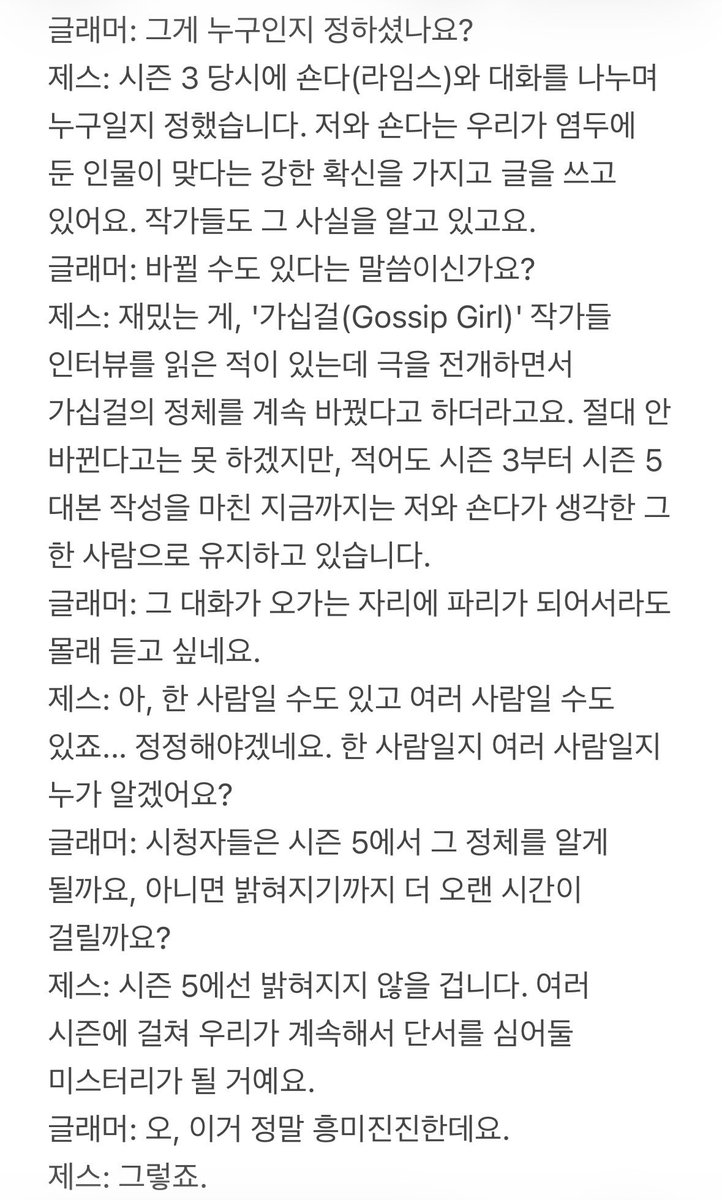 글래머: 그게 누구인지 정하셨나요?
제스: 시즌 3 당시에 숀다(라임스)와 대화를 나누며 누구일지 정했습니다. 저와 숀다는 우리가 염두에 둔 인물이 맞다는 강한 확신을 가지고 글을 쓰고 있어요. 작가들도 그 사실을 알고 있고요.
글래머: 바뀔 수도 있다는 말씀이신가요?
제스: 재밌는 게, '가십걸(Gossip Girl)' 작가들 인터뷰를 읽은 적이 있는데 극을 전개하면서 가십걸의 정체를 계속 바꿨다고 하더라고요. 절대 안 바뀐다고는 못 하겠지만, 적어도 시즌 3부터 시즌 5 대본 작성을 마친 지금까지는 저와 숀다가 생각한 그 한 사람으로 유지하고 있습니다.
글래머: 그 대화가 오가는 자리에 파리가 되어서라도 몰래 듣고 싶네요.
제스: 아, 한 사람일 수도 있고 여러 사람일 수도 있죠... 정정해야겠네요. 한 사람일지 여러 사람일지 누가 알겠어요?
글래머: 시청자들은 시즌 5에서 그 정체를 알게 될까요, 아니면 밝혀지기까지 더 오랜 시간이 걸릴까요?
제스: 시즌 5에선 밝혀지지 않을 겁니다. 여러 시즌에 걸쳐 우리가 계속해서 단서를 심어둘 미스터리가 될 거예요.
글래머: 오, 이거 정말 흥미진진한데요.
제스: 그렇죠.